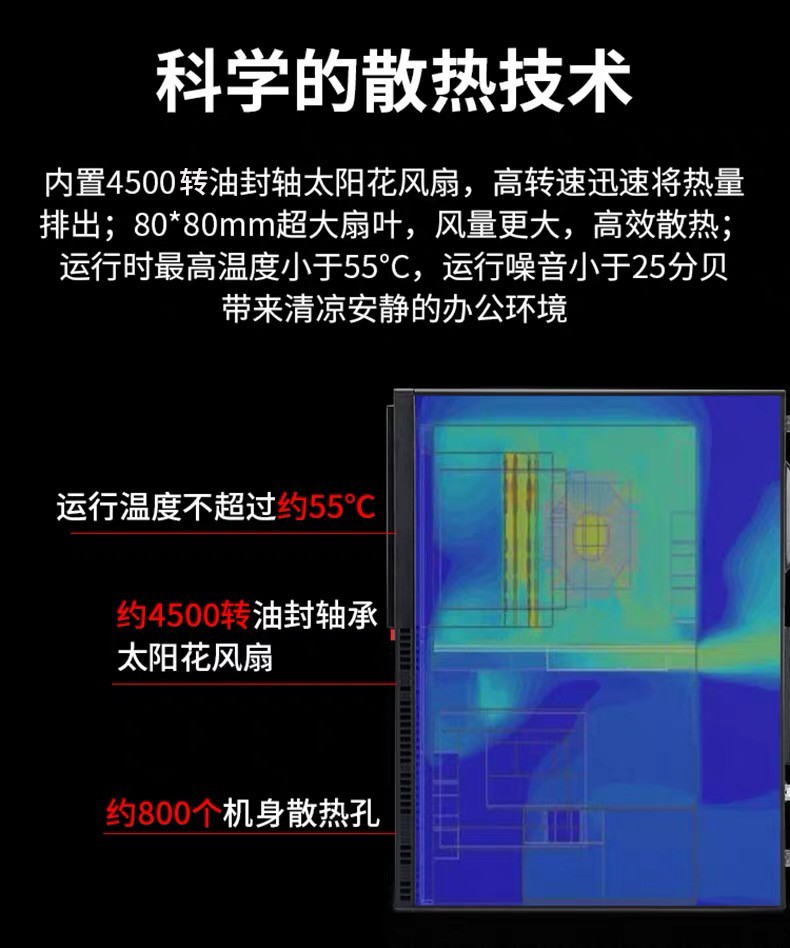 科学的散热技术

内置4500转油封轴太阳花风扇，高转速迅速将热量排出；80*80mm超大扇叶，风量更大，高效散热；运行时最高温度小于55°C，运行噪音小于25分贝带来清凉安静的办公环境

运行温度不超过约55°C

约4500转油封轴承
太阳花风扇

约800个机身散热孔